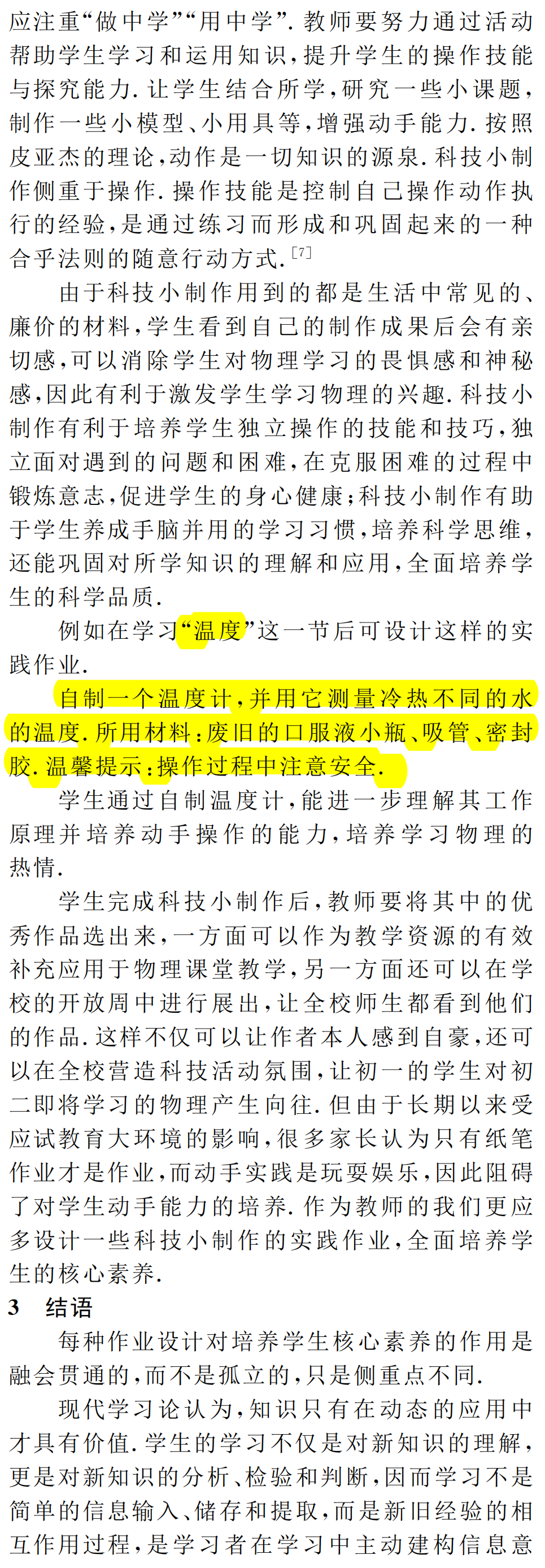 应注重“做中学”“用中学”.教师要努力通过活动帮助学生学习和运用知识,提升学生的操作技能与探究能力.让学生结合所学,研究一些小课题,制作一些小模型、小用具等,增强动手能力.按照皮亚杰的理论,动作是一切知识的源泉.科技小制作侧重于操作.操作技能是控制自己操作动作执行的经验,是通过练习而形成和巩固起来的一种合乎法则的随意行动方式.$^{[7]}$

由于科技小制作用到的都是生活中常见的、廉价的材料,学生看到自己的制作成果后会有亲切感,可以消除学生对物理学习的畏惧感和神秘感,因此有利于激发学生学习物理的兴趣.科技小制作有利于培养学生独立操作的技能和技巧,独立面对遇到的问题和困难,在克服困难的过程中锻炼意志,促进学生的身心健康;科技小制作有助于学生养成手脑并用的学习习惯,培养科学思维,还能巩固对所学知识的理解和应用,全面培养学生的科学品质.

例如在学习“温度”这一节后可设计这样的实践作业.

自制一个温度计,并用它测量冷热不同的水的温度.所用材料:废旧的口服液小瓶、吸管、密封胶.温馨提示:操作过程中注意安全.

学生通过自制温度计,能进一步理解其工作原理并培养动手操作的能力,培养学习物理的热情.

学生完成科技小制作后,教师要将其中的优秀作品选出来,一方面可以作为教学资源的有效补充应用于物理课堂教学,另一方面还可以在学校的开放周中进行展出,让全校师生都看到他们的作品.这样不仅可以让作者本人感到自豪,还可以在全校营造科技活动氛围,让初一的学生对初二即将学习的物理产生向往.但由于长期以来受应试教育大环境的影响,很多家长认为只有纸笔作业才是作业,而动手实践是玩耍娱乐,因此阻碍了对学生动手能力的培养.作为教师的我们更应多设计一些科技小制作的实践作业,全面培养学生的核心素养.

3 结语

每种作业设计对培养学生核心素养的作用是融会贯通的,而不是孤立的,只是侧重点不同.

现代学习论认为,知识只有在动态的应用中才具有价值.学生的学习不仅是对新知识的理解,更是对新知识的分析、检验和判断,因而学习不是简单的信息输入、储存和提取,而是新旧经验的相互作用过程,是学习者在学习中主动建构信息意